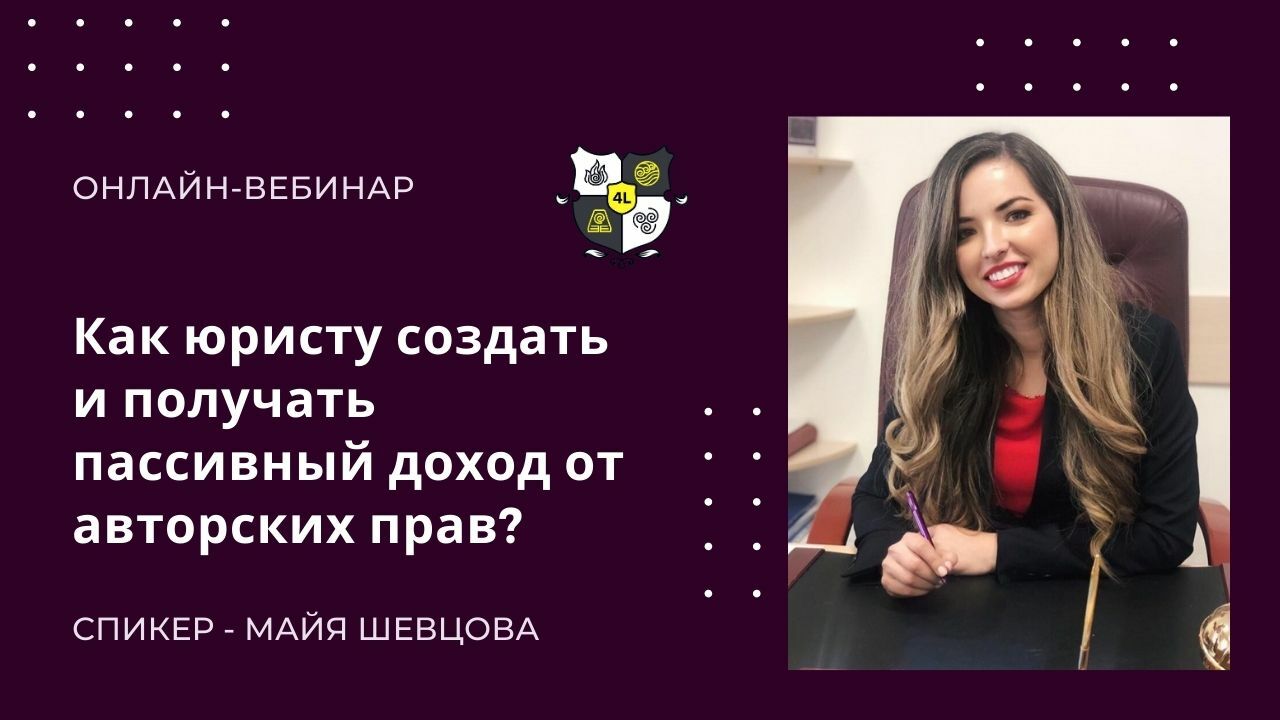 ОНЛАЙН-ВЕБИНАР

4L

Как юристу создать и получать пассивный доход от авторских прав?

СПИКЕР - МАЙЯ ШЕВЦОВА